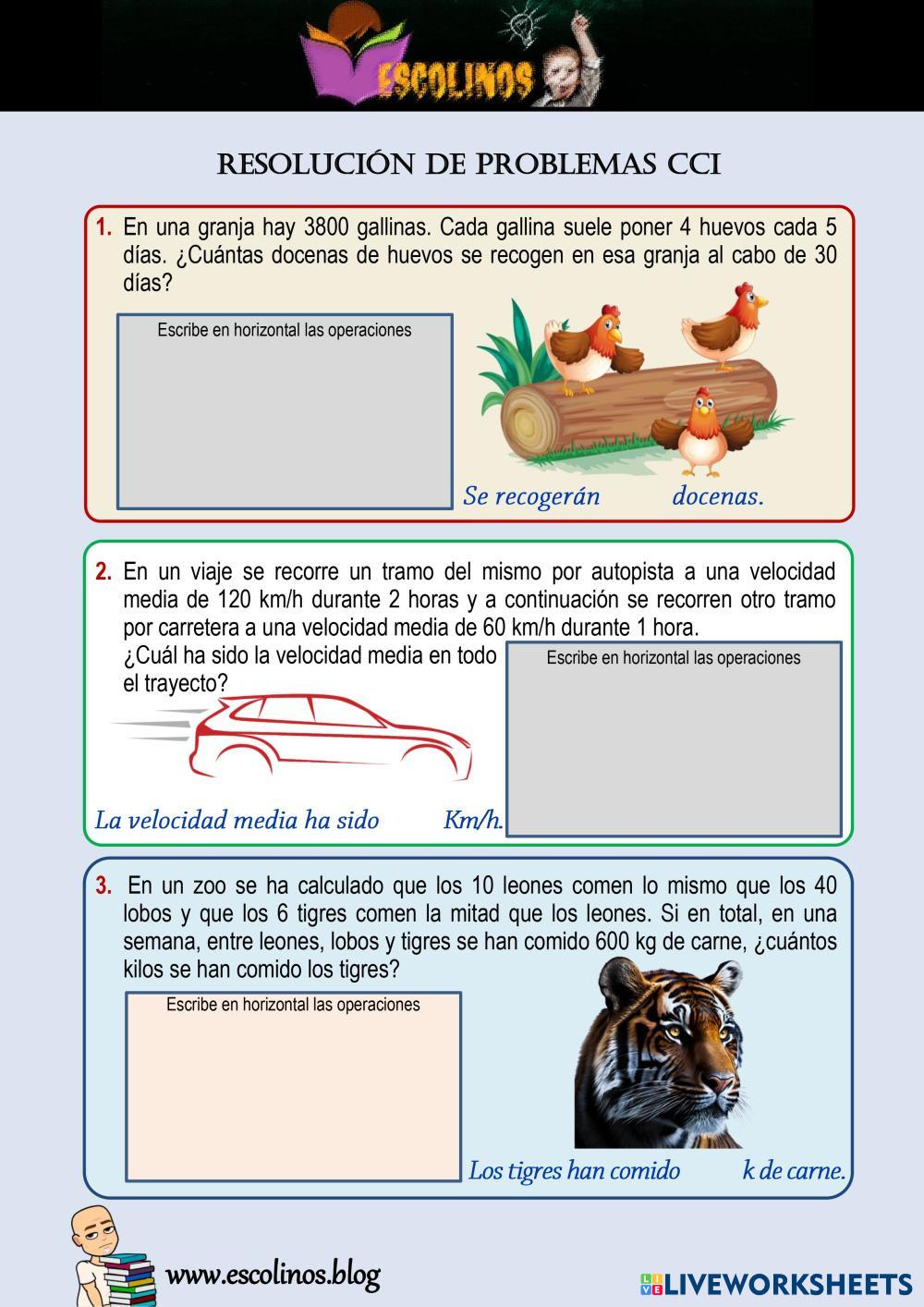 ESCOLINOS

RESOLUCIÓN DE PROBLEMAS CCI

1. En una granja hay 3800 gallinas. Cada gallina suele poner 4 huevos cada 5 días. ¿Cuántas docenas de huevos se recogen en esa granja al cabo de 30 días?

Escribe en horizontal las operaciones

Se recogerán docenas.

2. En un viaje se recorre un tramo del mismo por autopista a una velocidad media de 120 km/h durante 2 horas y a continuación se recorren otro tramo por carretera a una velocidad media de 60 km/h durante 1 hora. ¿Cuál ha sido la velocidad media en todo el trayecto?

Escribe en horizontal las operaciones

La velocidad media ha sido Km/h.

3. En un zoo se ha calculado que los 10 leones comen lo mismo que los 40 lobos y que los 6 tigres comen la mitad que los leones. Si en total, en una semana, entre leones, lobos y tigres se han comido 600 kg de carne, ¿cuántos kilos se han comido los tigres?

Escribe en horizontal las operaciones

Los tigres han comido k de carne.

www.escolinos.blog

LIVEWORKSHEETS